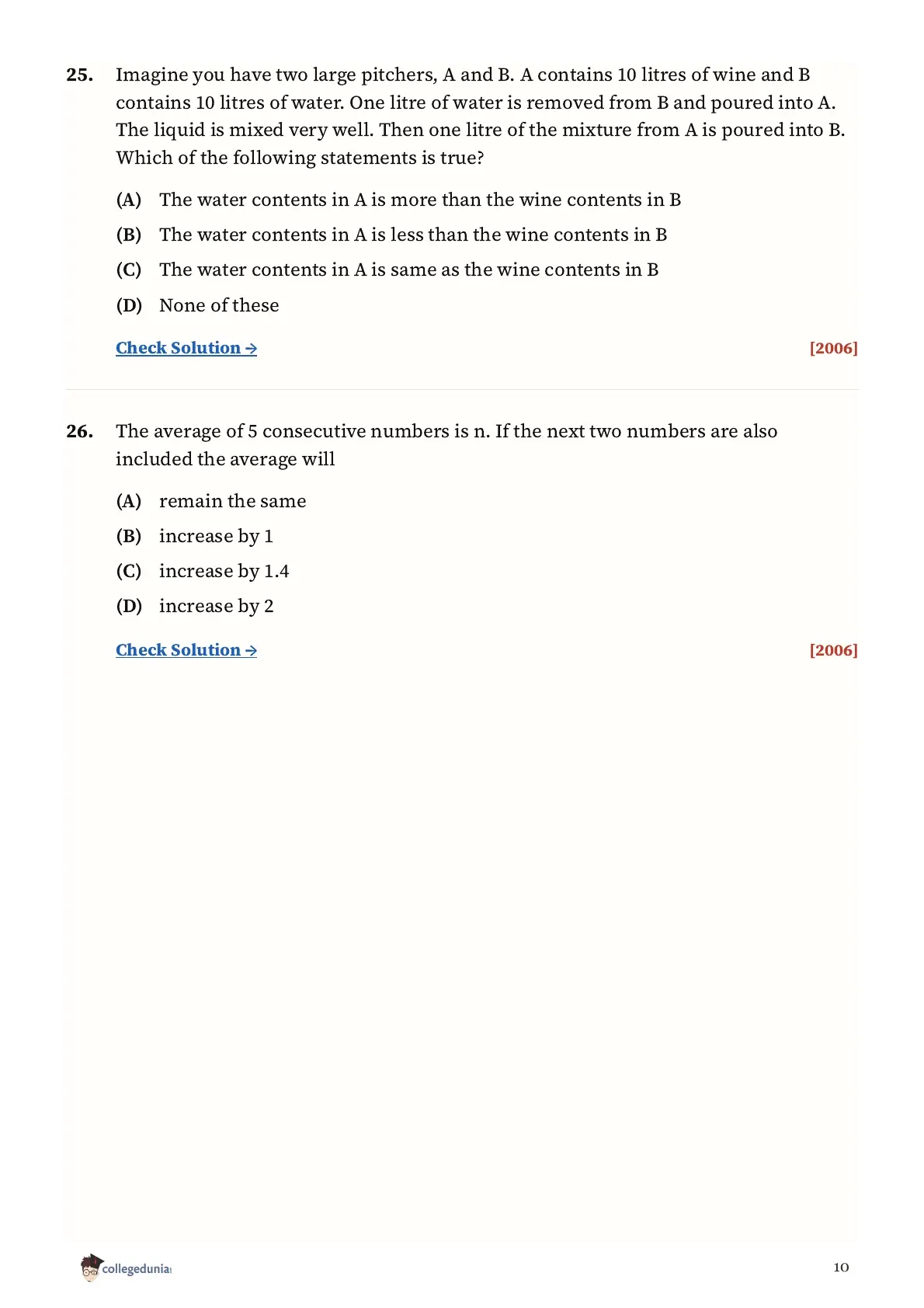 25. Imagine you have two large pitchers, A and B. A contains 10 litres of wine and B contains 10 litres of water. One litre of water is removed from B and poured into A. The liquid is mixed very well. Then one litre of the mixture from A is poured into B. Which of the following statements is true?

(A) The water contents in A is more than the wine contents in B

(B) The water contents in A is less than the wine contents in B

(C) The water contents in A is same as the wine contents in B

(D) None of these

Check Solution →

[2006]

26. The average of 5 consecutive numbers is n. If the next two numbers are also included the average will

(A) remain the same

(B) increase by 1

(C) increase by 1.4

(D) increase by 2

Check Solution →

[2006]

collegedunia

10